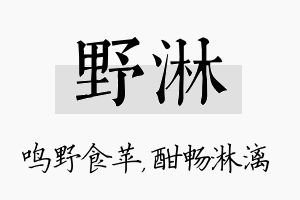 野淋

鸣野食苹，酣畅淋漓